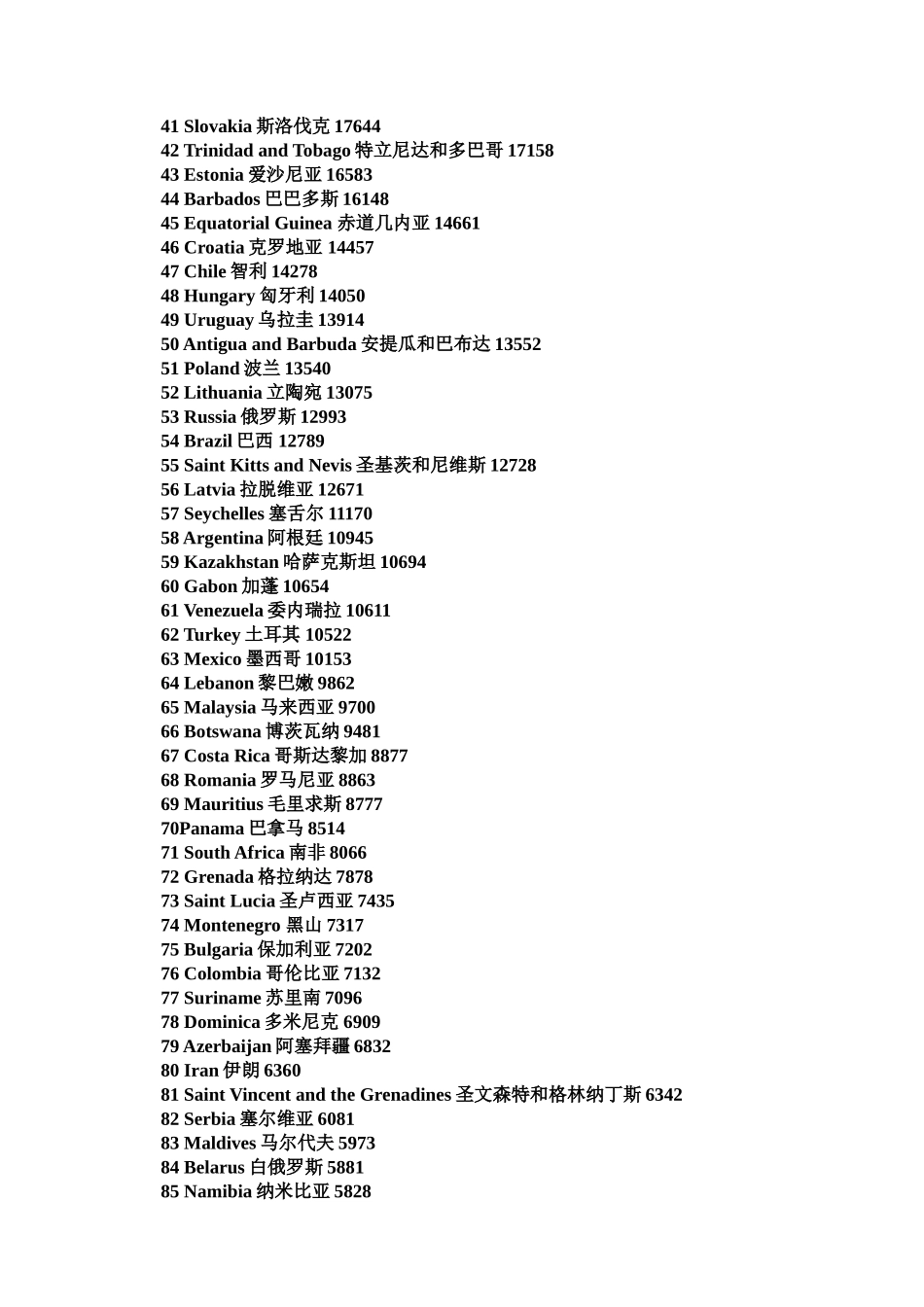 41 Slovakia 斯洛伐克 17644
42 Trinidad and Tobago 特立尼达和多巴哥 17158
43 Estonia 爱沙尼亚 16583
44 Barbados 巴巴多斯 16148
45 Equatorial Guinea 赤道几内亚 14661
46 Croatia 克罗地亚 14457
47 Chile 智利 14278
48 Hungary 匈牙利 14050
49 Uruguay 乌拉圭 13914
50 Antigua and Barbuda 安提瓜和巴布达 13552
51 Poland 波兰 13540
52 Lithuania 立陶宛 13075
53 Russia 俄罗斯 12993
54 Brazil 巴西 12789
55 Saint Kitts and Nevis 圣基茨和尼维斯 12728
56 Latvia 拉脱维亚 12671
57 Seychelles 塞舌尔 11170
58 Argentina 阿根廷 10945
59 Kazakhstan 哈萨克斯坦 10694
60 Gabon 加蓬 10654
61 Venezuela 委内瑞拉 10611
62 Turkey 土耳其 10522
63 Mexico 墨西哥 10153
64 Lebanon 黎巴嫩 9862
65 Malaysia 马来西亚 9700
66 Botswana 博茨瓦纳 9481
67 Costa Rica 哥斯达黎加 8877
68 Romania 罗马尼亚 8863
69 Mauritius 毛里求斯 8777
70Panama 巴拿马 8514
71 South Africa 南非 8066
72 Grenada 格拉纳达 7878
73 Saint Lucia 圣卢西亚 7435
74 Montenegro 黑山 7317
75 Bulgaria 保加利亚 7202
76 Colombia 哥伦比亚 7132
77 Suriname 苏里南 7096
78 Dominica 多米尼克 6909
79 Azerbaijan 阿塞拜疆 6832
80 Iran 伊朗 6360
81 Saint Vincent and the Grenadines 圣文森特和格林纳丁斯 6342
82 Serbia 塞尔维亚 6081
83 Maldives 马尔代夫 5973
84 Belarus 白俄罗斯 5881
85 Namibia 纳米比亚 5828